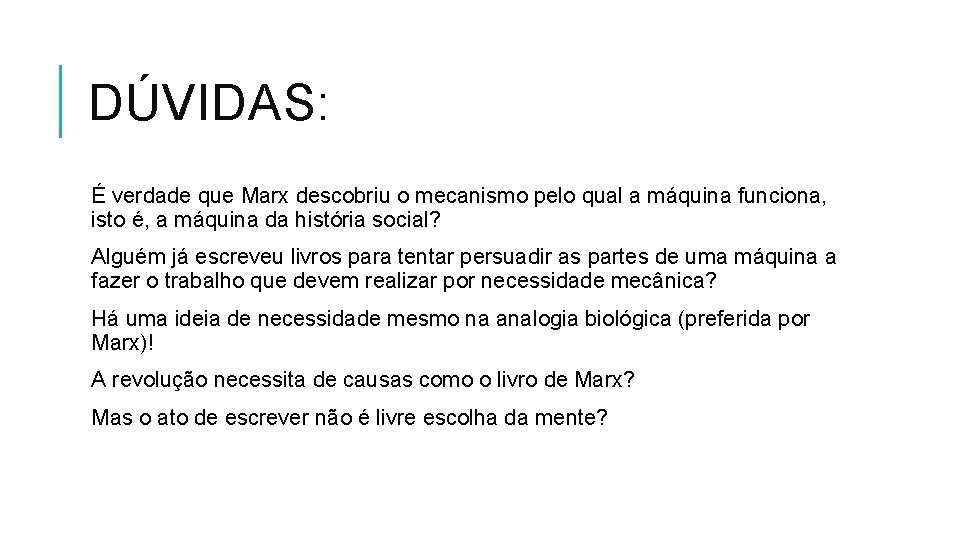 DÚVIDAS:

É verdade que Marx descobriu o mecanismo pelo qual a máquina funciona, isto é, a máquina da história social?

Alguém já escreveu livros para tentar persuadir as partes de uma máquina a fazer o trabalho que devem realizar por necessidade mecânica?

Há uma ideia de necessidade mesmo na analogia biológica (preferida por Marx)!

A revolução necessita de causas como o livro de Marx?

Mas o ato de escrever não é livre escolha da mente?